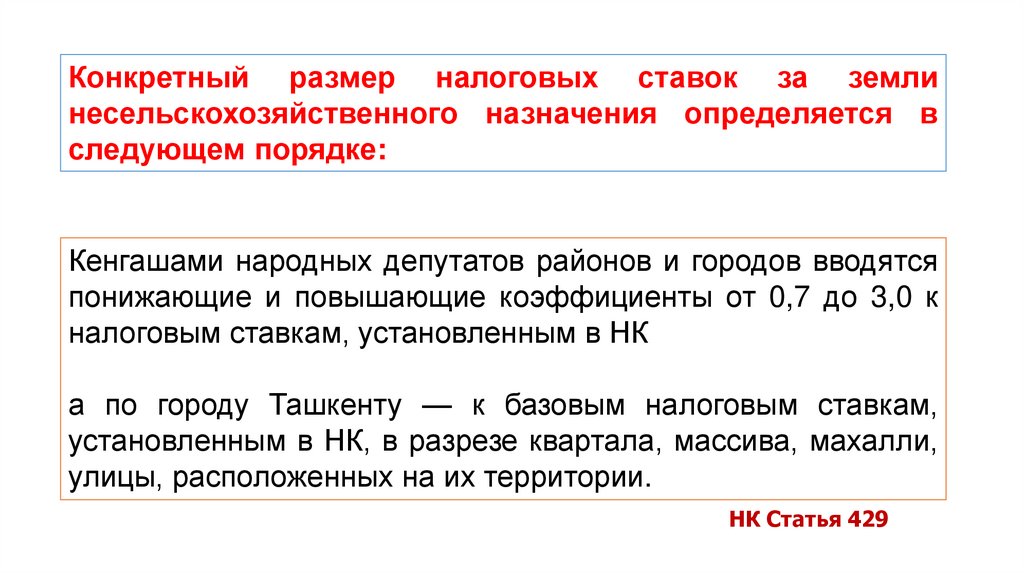 Конкретный размер налоговых ставок за земли несельскохозяйственного назначения определяется в следующем порядке:

Кенгашами народных депутатов районов и городов вводятся понижающие и повышающие коэффициенты от 0,7 до 3,0 к налоговым ставкам, установленным в НК

а по городу Ташкенту — к базовым налоговым ставкам, установленным в НК, в разрезе квартала, массива, махалли, улицы, расположенных на их территории.

НК Статья 429